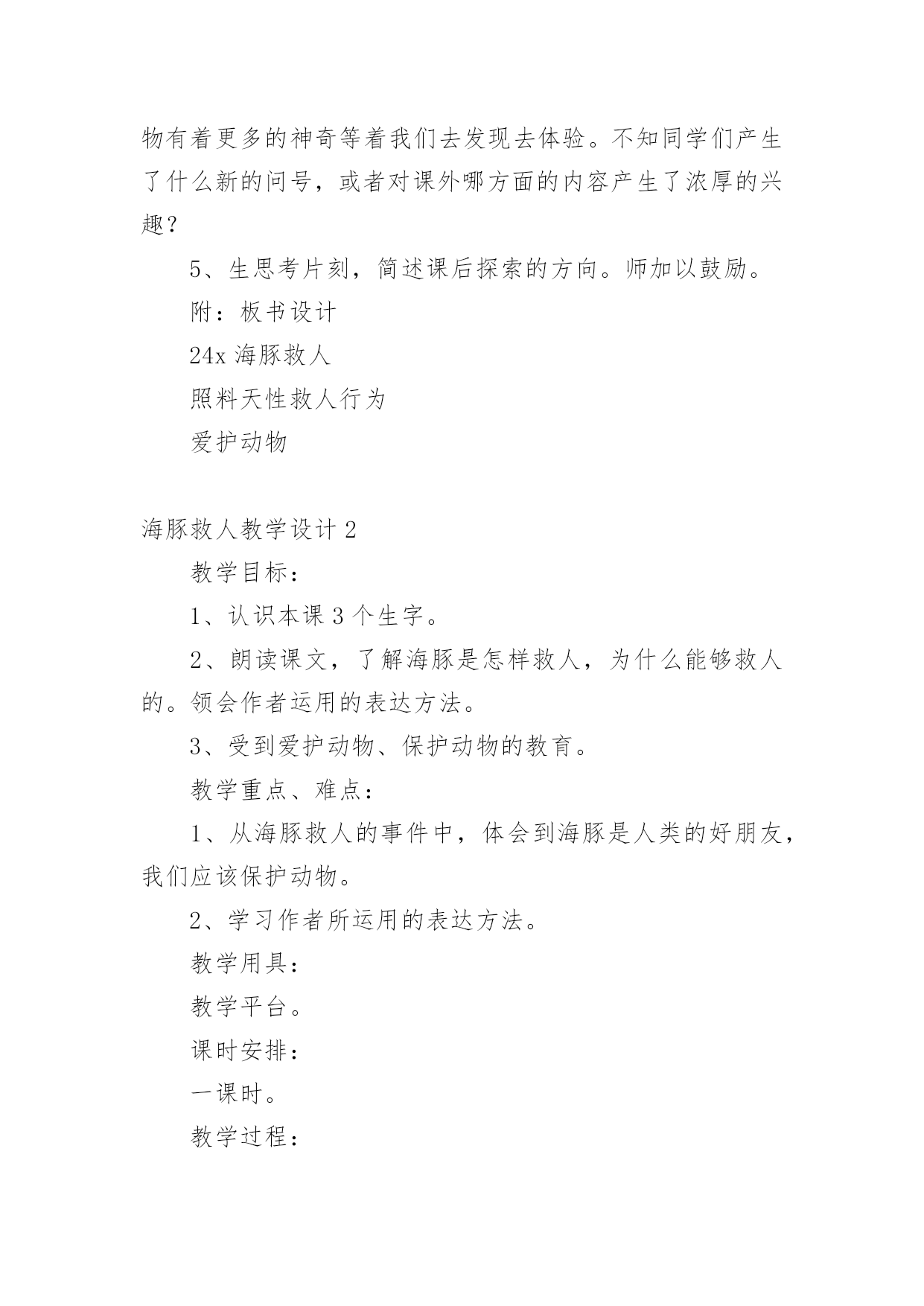 物有着更多的神奇等着我们去发现去体验。不知同学们产生了什么新的问号，或者对课外哪方面的内容产生了浓厚的兴趣？

5、生思考片刻，简述课后探索的方向。师加以鼓励。

附：板书设计

24x 海豚救人

照料天性救人行为

爱护动物

海豚救人教学设计 2

教学目标：

1、认识本课 3 个生字。

2、朗读课文，了解海豚是怎样救人，为什么能够救人的。领会作者运用的表达方法。

3、受到爱护动物、保护动物的教育。

教学重点、难点：

1、从海豚救人的事件中，体会到海豚是人类的好朋友，我们应该保护动物。

2、学习作者所运用的表达方法。

教学用具：

教学平台。

课时安排：

一课时。

教学过程：